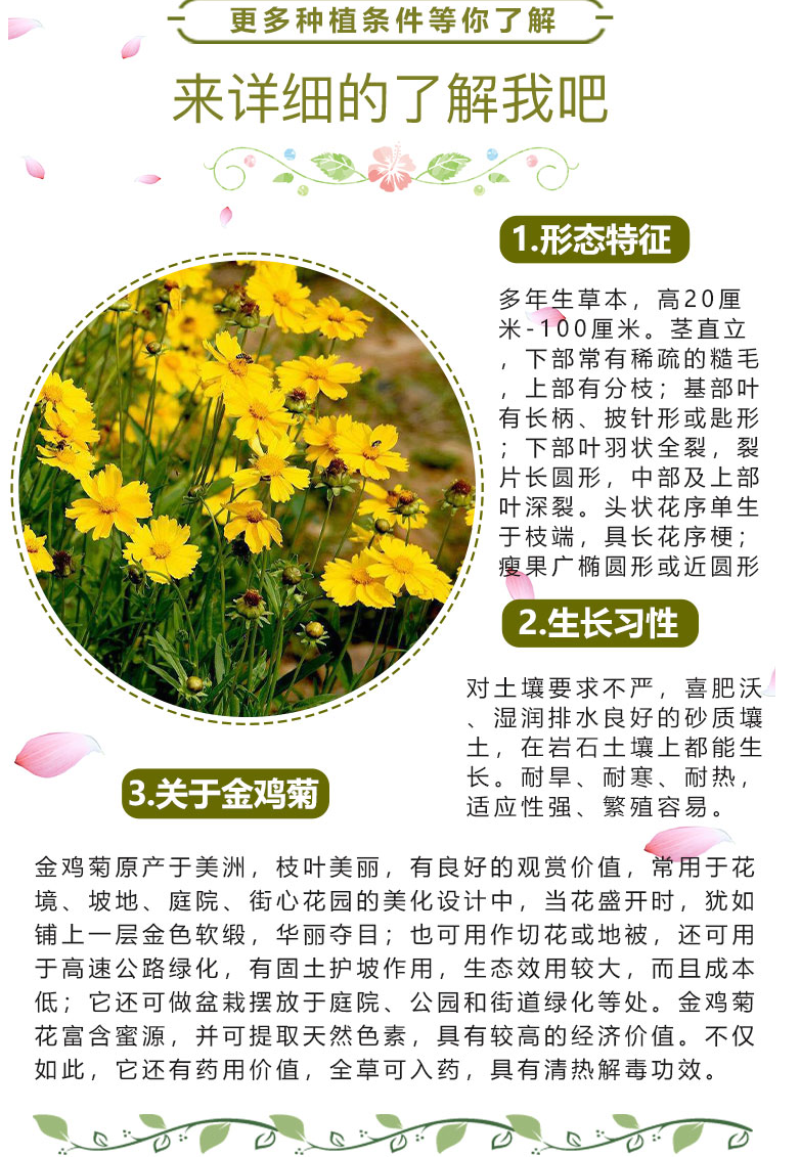 更多种植条件等你了解

来详细的了解我吧

1.形态特征

多年生草本，高20厘米-100厘米。茎直立，下部常有稀疏的糙毛，上部有分枝；基部叶有长柄、披针形或匙形；下部叶羽状全裂，裂片长圆形，中部及上部叶深裂。头状花序单生于枝端，具长花序梗；瘦果广椭圆形或近圆形

2.生长习性

对土壤要求不严，喜肥沃、湿润排水良好的砂质壤土，在岩石土壤上都能生长。耐旱、耐寒、耐热，适应性强、繁殖容易。

3.关于金鸡菊

金鸡菊原产于美洲，枝叶美丽，有良好的观赏价值，常用于花境、坡地、庭院、街心花园的美化设计中，当花盛开时，犹如铺上一层金色软缎，华丽夺目；也可用作切花或地被，还可用于高速公路绿化，有固土护坡作用，生态效用较大，而且成本低；它还可做盆栽摆放于庭院、公园和街道绿化等处。金鸡菊花富含蜜源，并可提取天然色素，具有较高的经济价值。不仅如此，它还有药用价值，全草可入药，具有清热解毒功效。